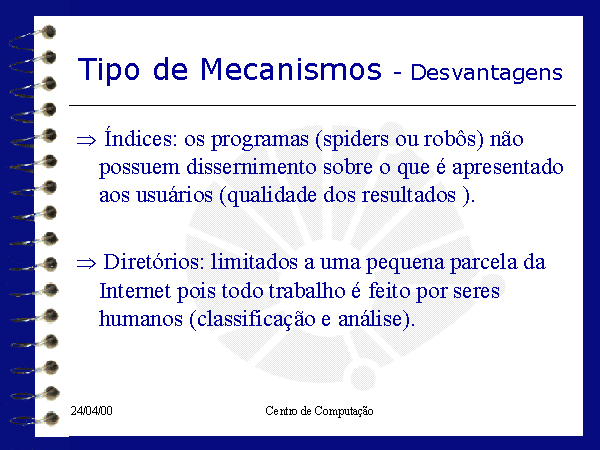 Tipo de Mecanismos - Desvantagens

⇒ Índices: os programas (spiders ou robôs) não possuem dissernimento sobre o que é apresentado aos usuários (qualidade dos resultados ).

⇒ Diretórios: limitados a uma pequena parcela da Internet pois todo trabalho é feito por seres humanos (classificação e análise).

24/04/00

Centro de Computação